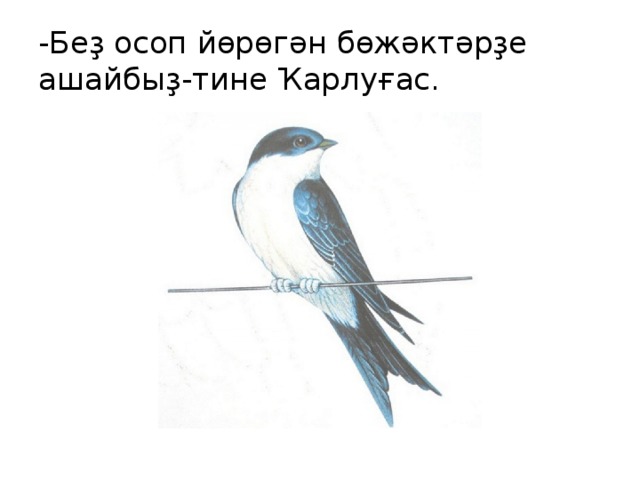 -Беҙ осоп йөрөгән бөжәктәрҙе ашайбыҙ-тине Ҡарлуғас.